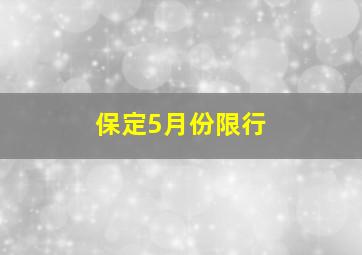 保定5月份限行